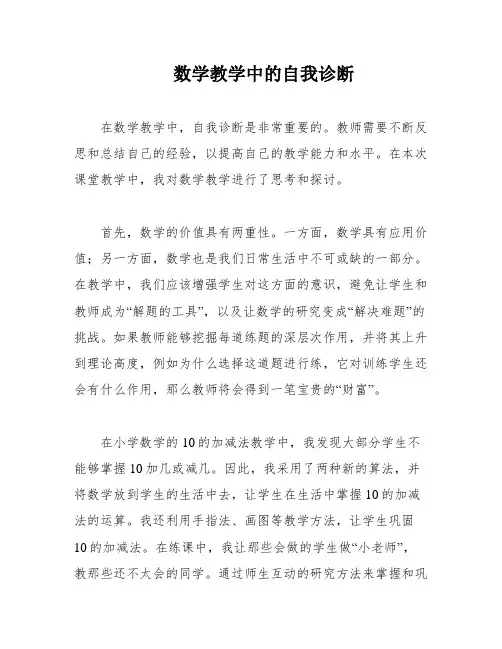 数学教学中的自我诊断

在数学教学中，自我诊断是非常重要的。教师需要不断反思和总结自己的经验，以提高自己的教学能力和水平。在本次课堂教学中，我对数学教学进行了思考和探讨。

首先，数学的价值具有两重性。一方面，数学具有应用价值；另一方面，数学也是我们日常生活中不可或缺的一部分。在教学中，我们应该增强学生对这方面的意识，避免让学生和教师成为“解题的工具”，以及让数学的研究变成“解决难题”的挑战。如果教师能够挖掘每道练题的深层次作用，并将其上升到理论高度，例如为什么选择这道题进行练，它对训练学生还会有什么作用，那么教师将会得到一笔宝贵的“财富”。

在小学数学的10的加减法教学中，我发现大部分学生不能够掌握10加几或减几。因此，我采用了两种新的算法，并将数学放到学生的生活中去，让学生在生活中掌握10的加减法的运算。我还利用手指法、画图等教学方法，让学生巩固10的加减法。在练课中，我让那些会做的学生做“小老师”，教那些还不太会的同学。通过师生互动的研究方法来掌握和巩